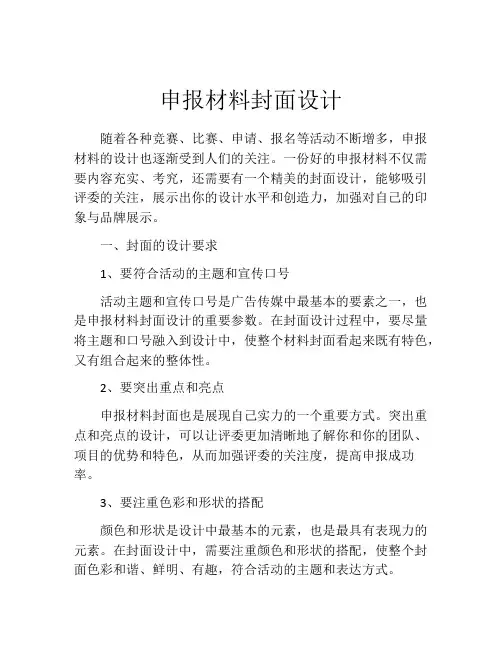 申报材料封面设计

随着各种竞赛、比赛、申请、报名等活动不断增多，申报材料的设计也逐渐受到人们的关注。一份好的申报材料不仅需要内容充实、考究，还需要有一个精美的封面设计，能够吸引评委的关注，展示出你的设计水平和创造力，加强对自己的印象与品牌展示。

一、封面的设计要求

1、要符合活动的主题和宣传口号

活动主题和宣传口号是广告传媒中最基本的要素之一，也是申报材料封面设计的重要参数。在封面设计过程中，要尽量将主题和口号融入到设计中，使整个材料封面看起来既有特色，又有组合起来的整体性。

2、要突出重点和亮点

申报材料封面也是展现自己实力的一个重要方式。突出重点和亮点的设计，可以让评委更加清晰地了解你和你的团队、项目的优势和特色，从而加强评委的关注度，提高申报成功率。

3、要注重色彩和形状的搭配

颜色和形状是设计中最基本的元素，也是最具有表现力的元素。在封面设计中，需要注重颜色和形状的搭配，使整个封面色彩和谐、鲜明、有趣，符合活动的主题和表达方式。